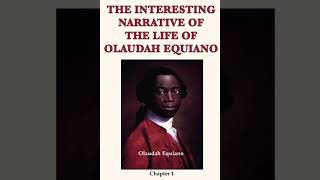 THE INTERESTING NARRATIVE OF THE LIFE OF OLAUDAH EQUIANO

Olaudah Equiano

Chapter 1